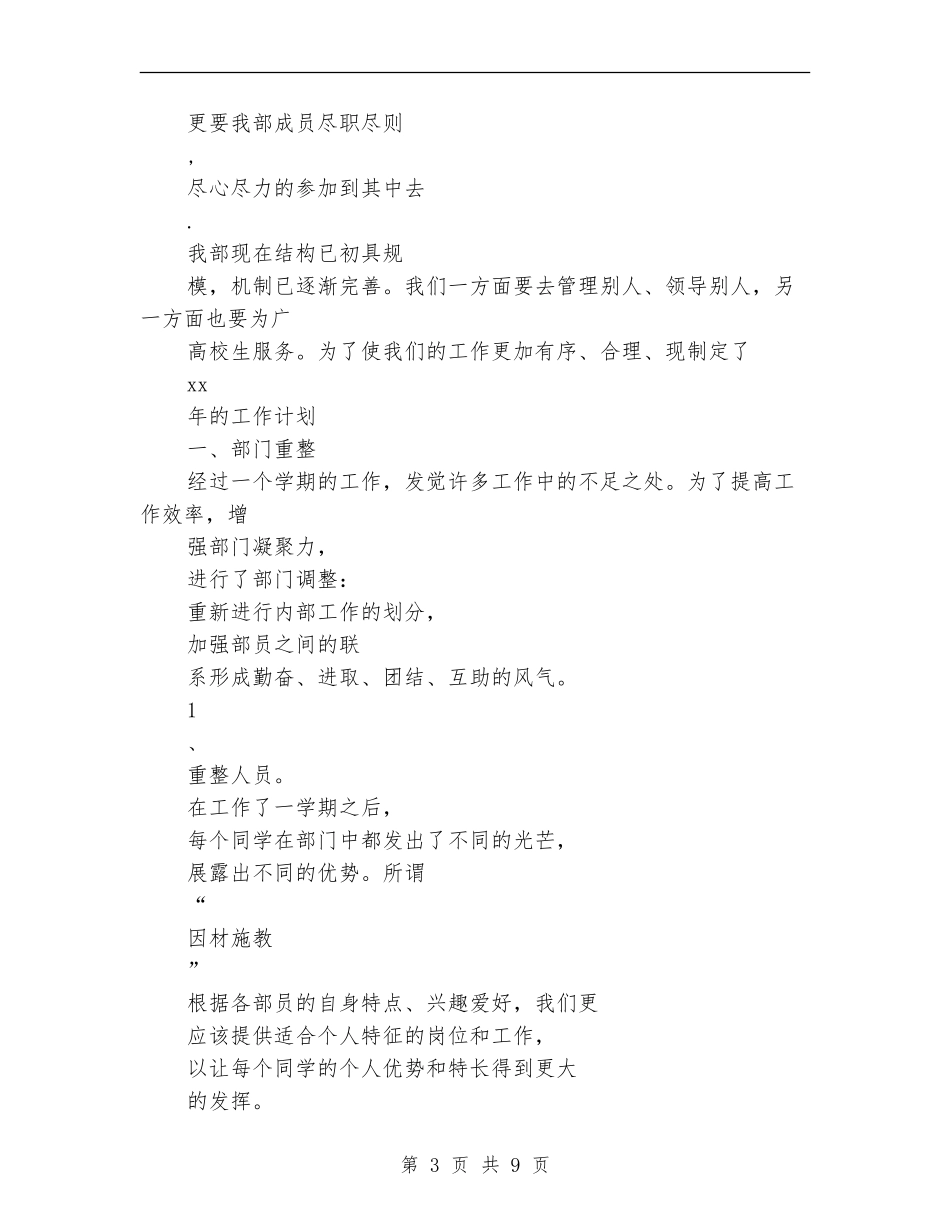 更要我部成员尽职尽则
,
尽心尽力的参加到其中去
.
我部现在结构已初具规
模，机制已逐渐完善。我们一方面要去管理别人、领导别人，另一方面也要为广
高校生服务。为了使我们的工作更加有序、合理、现制定了
xx
年的工作计划
一、部门重整
经过一个学期的工作，发觉许多工作中的不足之处。为了提高工作效率，增
强部门凝聚力，
进行了部门调整：
重新进行内部工作的划分，
加强部员之间的联
系形成勤奋、进取、团结、互助的风气。
1
、
重整人员。
在工作了一学期之后，
每个同学在部门中都发出了不同的光芒，
展露出不同的优势。所谓
“
因材施教
”
根据各部员的自身特点、兴趣爱好，我们更
应该提供适合个人特征的岗位和工作，
以让每个同学的个人优势和特长得到更大
的发挥。

第 3 页 共 9 页